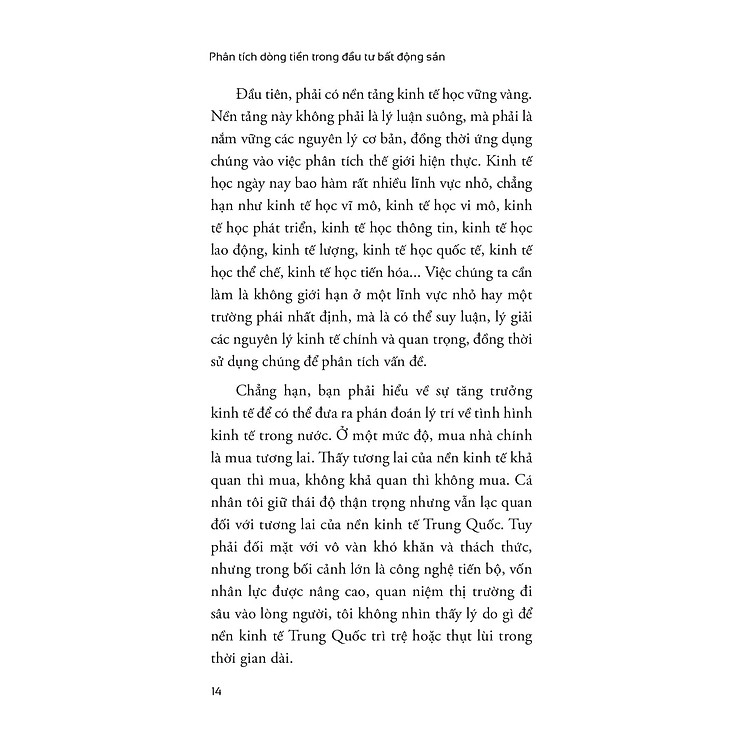 Phân tích dòng tiền trong đầu tư bất động sản

Đầu tiên, phải có nền tảng kinh tế học vững vàng. Nền tảng này không phải là lý luận suông, mà phải là nắm vững các nguyên lý cơ bản, đồng thời ứng dụng chúng vào việc phân tích thế giới hiện thực. Kinh tế học ngày nay bao hàm rất nhiều lĩnh vực nhỏ, chẳng hạn như kinh tế học vĩ mô, kinh tế học vi mô, kinh tế học phát triển, kinh tế học thông tin, kinh tế học lao động, kinh tế lượng, kinh tế học quốc tế, kinh tế học thể chế, kinh tế học tiến hóa... Việc chúng ta cần làm là không giới hạn ở một lĩnh vực nhỏ hay một trường phái nhất định, mà là có thể suy luận, lý giải các nguyên lý kinh tế chính và quan trọng, đồng thời sử dụng chúng để phân tích vấn đề.

Chẳng hạn, bạn phải hiểu về sự tăng trưởng kinh tế để có thể đưa ra phán đoán lý trí về tình hình kinh tế trong nước. Ở một mức độ, mua nhà chính là mua tương lai. Thấy tương lai của nền kinh tế khả quan thì mua, không khả quan thì không mua. Cá nhân tôi giữ thái độ thận trọng nhưng vẫn lạc quan đối với tương lai của nền kinh tế Trung Quốc. Tuy phải đối mặt với vô vàn khó khăn và thách thức, nhưng trong bối cảnh lớn là công nghệ tiến bộ, vốn nhân lực được nâng cao, quan niệm thị trường đi sâu vào lòng người, tôi không nhìn thấy lý do gì để nền kinh tế Trung Quốc trì trệ hoặc thụt lùi trong thời gian dài.

14